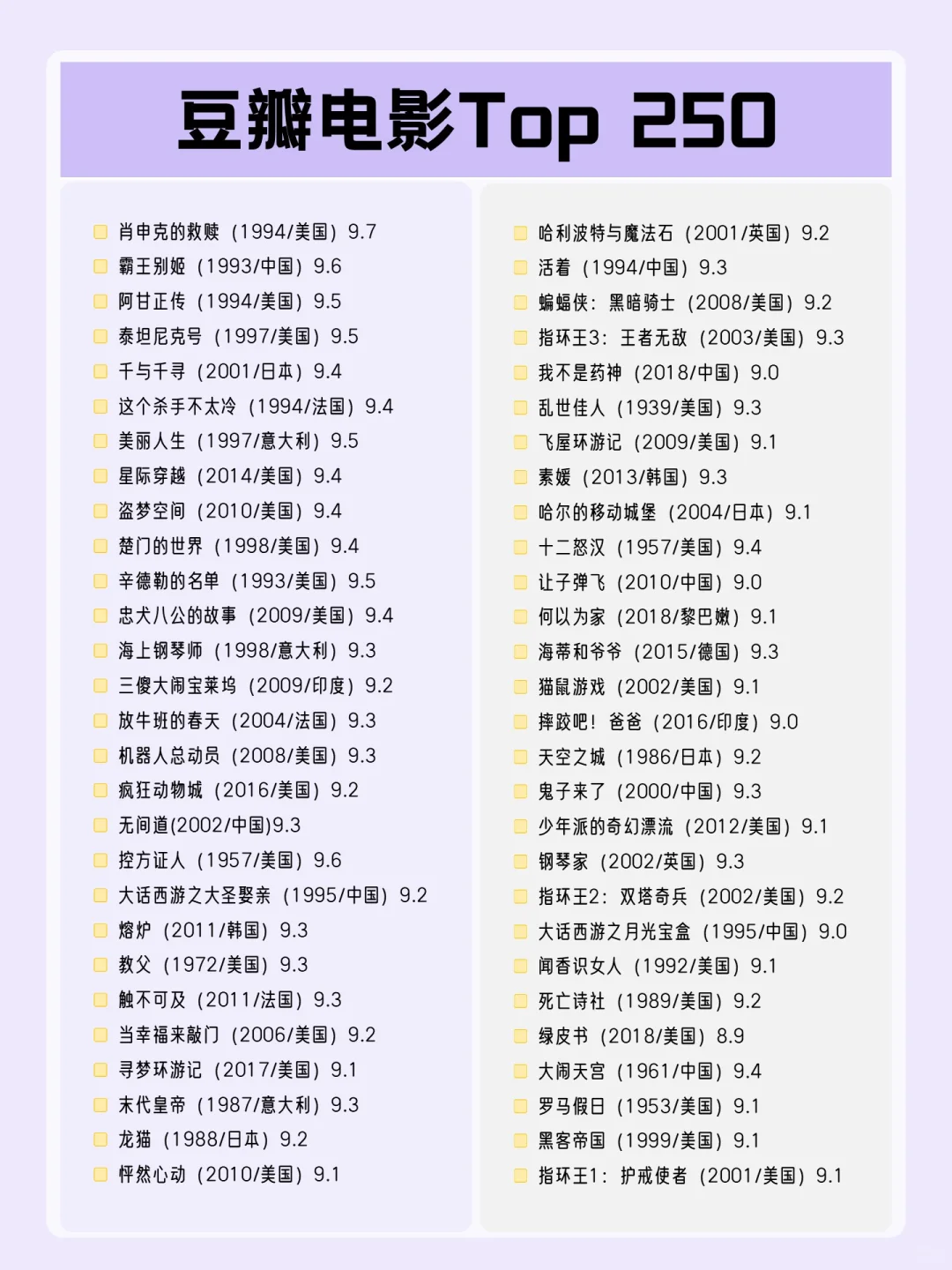 豆瓣电影Top 250

肖申克的救赎（1994/美国）9.7
霸王别姬（1993/中国）9.6
阿甘正传（1994/美国）9.5
泰坦尼克号（1997/美国）9.5
千与千寻（2001/日本）9.4
这个杀手不太冷（1994/法国）9.4
美丽人生（1997/意大利）9.5
星际穿越（2014/美国）9.4
盗梦空间（2010/美国）9.4
楚门的世界（1998/美国）9.4
辛德勒的名单（1993/美国）9.5
忠犬八公的故事（2009/美国）9.4
海上钢琴师（1998/意大利）9.3
三傻大闹宝莱坞（2009/印度）9.2
放牛班的春天（2004/法国）9.3
机器人总动员（2008/美国）9.3
疯狂动物城（2016/美国）9.2
无间道(2002/中国)9.3
控方证人（1957/美国）9.6
大话西游之大圣娶亲（1995/中国）9.2
熔炉（2011/韩国）9.3
教父（1972/美国）9.3
触不可及（2011/法国）9.3
当幸福来敲门（2006/美国）9.2
寻梦环游记（2017/美国）9.1
末代皇帝（1987/意大利）9.3
龙猫（1988/日本）9.2
怦然心动（2010/美国）9.1

哈利波特与魔法石（2001/英国）9.2
活着（1994/中国）9.3
蝙蝠侠：黑暗骑士（2008/美国）9.2
指环王3：王者无敌（2003/美国）9.3
我不是药神（2018/中国）9.0
乱世佳人（1939/美国）9.3
飞屋环游记（2009/美国）9.1
素媛（2013/韩国）9.3
哈尔的移动城堡（2004/日本）9.1
十二怒汉（1957/美国）9.4
让子弹飞（2010/中国）9.0
何以为家（2018/黎巴嫩）9.1
海蒂和爷爷（2015/德国）9.3
猫鼠游戏（2002/美国）9.1
摔跤吧！爸爸（2016/印度）9.0
天空之城（1986/日本）9.2
鬼子来了（2000/中国）9.3
少年派的奇幻漂流（2012/美国）9.1
钢琴家（2002/英国）9.3
指环王2：双塔奇兵（2002/美国）9.2
大话西游之月光宝盒（1995/中国）9.0
闻香识女人（1992/美国）9.1
死亡诗社（1989/美国）9.2
绿皮书（2018/美国）8.9
大闹天宫（1961/中国）9.4
罗马假日（1953/美国）9.1
黑客帝国（1999/美国）9.1
指环王1：护戒使者（2001/美国）9.1